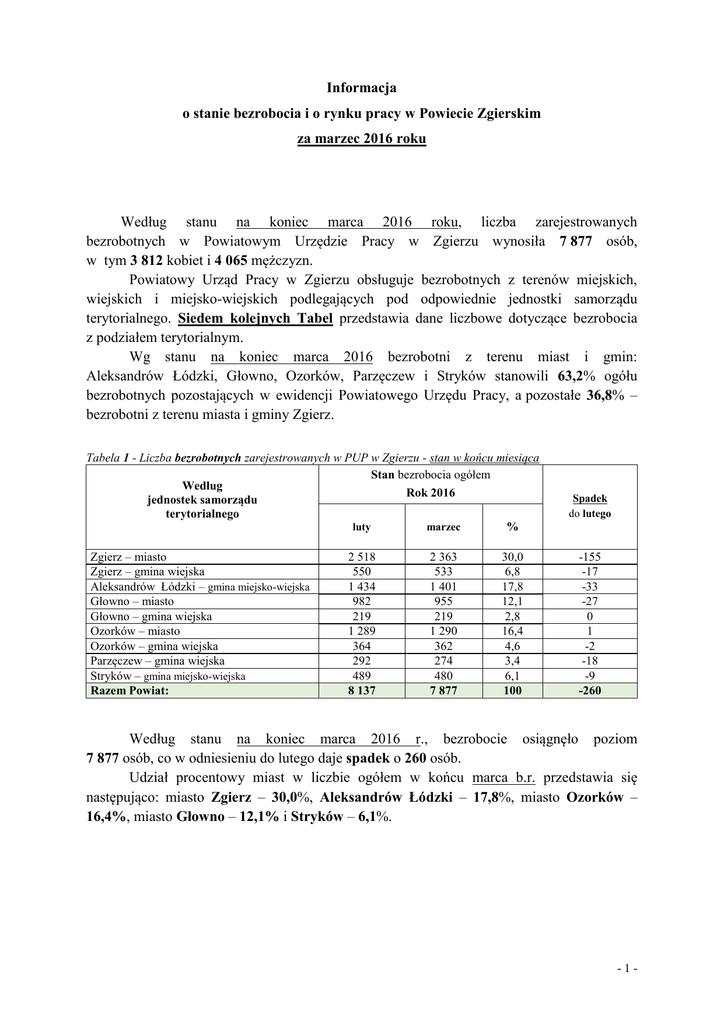 Informacja
o stanie bezrobocia i o rynku pracy w Powiecie Zgierskim
za marzec 2016 roku

Według stanu na koniec marca 2016 roku, liczba zarejestrowanych bezrobotnych w Powiatowym Urzędzie Pracy w Zgierzu wynosiła 7 877 osób, w tym 3 812 kobiet i 4 065 mężczyzn.

Powiatowy Urząd Pracy w Zgierzu obsługuje bezrobotnych z terenów miejskich, wiejskich i miejsko-wiejskich podlegających pod odpowiednie jednostki samorządu terytorialnego. Siedem kolejnych Tabel przedstawia dane liczbowe dotyczące bezrobocia z podziałem terytorialnym.

Wg stanu na koniec marca 2016 bezrobotni z terenu miast i gmin: Aleksandrów Łódzki, Głowno, Ozorków, Parzęczew i Stryków stanowili 63,2% ogółu bezrobotnych pozostających w ewidencji Powiatowego Urzędu Pracy, a pozostałe 36,8% – bezrobotni z terenu miasta i gminy Zgierz.

Tabela 1 - Liczba bezrobotnych zarejestrowanych w PUP w Zgierzu - stan w końcu miesiąca

| Według jednostek samorządu terytorialnego | Stan bezrobocia ogółem Rok 2016 luty | marzec | % | Spadek do lutego |
|---|---|---|---|---|
| Zgierz – miasto | 2 518 | 2 363 | 30,0 | -155 |
| Zgierz – gmina wiejska | 550 | 533 | 6,8 | -17 |
| Aleksandrów Łódzki – gmina miejsko-wiejska | 1 434 | 1 401 | 17,8 | -33 |
| Głowno – miasto | 982 | 955 | 12,1 | -27 |
| Głowno – gmina wiejska | 219 | 219 | 2,8 | 0 |
| Ozorków – miasto | 1 289 | 1 290 | 16,4 | 1 |
| Ozorków – gmina wiejska | 364 | 362 | 4,6 | -2 |
| Parzęczew – gmina wiejska | 292 | 274 | 3,4 | -18 |
| Stryków – gmina miejsko-wiejska | 489 | 480 | 6,1 | -9 |
| Razem Powiat: | 8 137 | 7 877 | 100 | -260 |

Według stanu na koniec marca 2016 r., bezrobocie osiągnęło poziom 7 877 osób, co w odniesieniu do lutego daje spadek o 260 osób.

Udział procentowy miast w liczbie ogółem w końcu marca b.r. przedstawia się następująco: miasto Zgierz – 30,0%, Aleksandrów Łódzki – 17,8%, miasto Ozorków – 16,4%, miasto Głowno – 12,1% i Stryków – 6,1%.

- 1 -